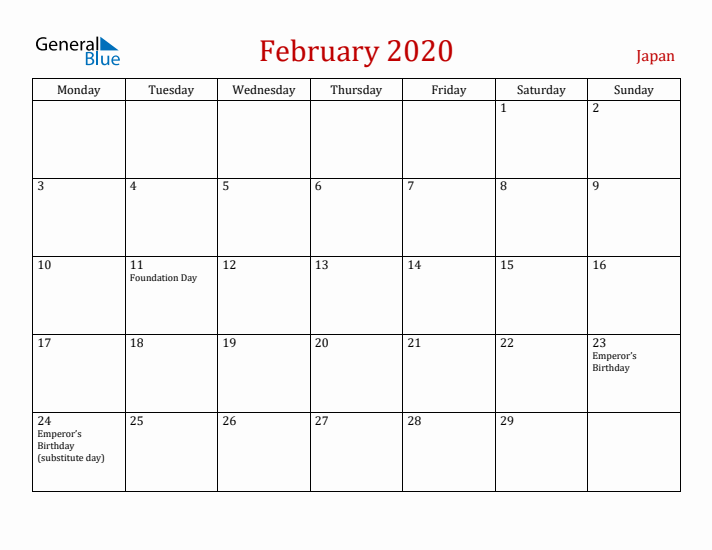 General Blue

February 2020

Japan

| Monday | Tuesday | Wednesday | Thursday | Friday | Saturday | Sunday |
|---|---|---|---|---|---|---|
| | | | | | 1 | 2 |
| 3 | 4 | 5 | 6 | 7 | 8 | 9 |
| 10 | 11 Foundation Day | 12 | 13 | 14 | 15 | 16 |
| 17 | 18 | 19 | 20 | 21 | 22 | 23 Emperor's Birthday |
| 24 Emperor's Birthday (substitute day) | 25 | 26 | 27 | 28 | 29 | |